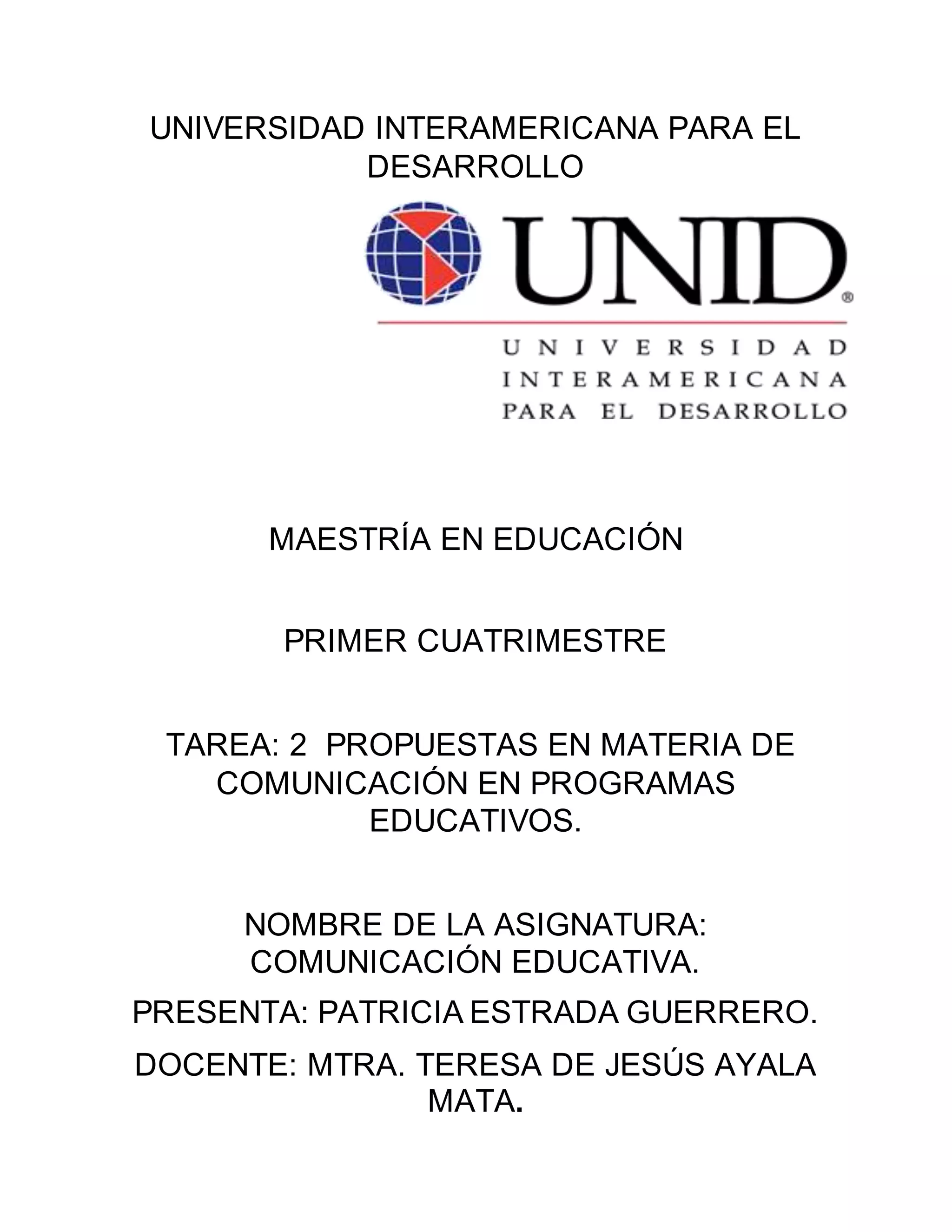 UNIVERSIDAD INTERAMERICANA PARA EL DESARROLLO

UNID®

UNIVERSIDAD
INTERAMERICANA
PARA EL DESARROLLO

MAESTRÍA EN EDUCACIÓN

PRIMER CUATRIMESTRE

TAREA: 2 PROPUESTAS EN MATERIA DE COMUNICACIÓN EN PROGRAMAS EDUCATIVOS.

NOMBRE DE LA ASIGNATURA: COMUNICACIÓN EDUCATIVA.

PRESENTA: PATRICIA ESTRADA GUERRERO.

DOCENTE: MTRA. TERESA DE JESÚS AYALA MATA.